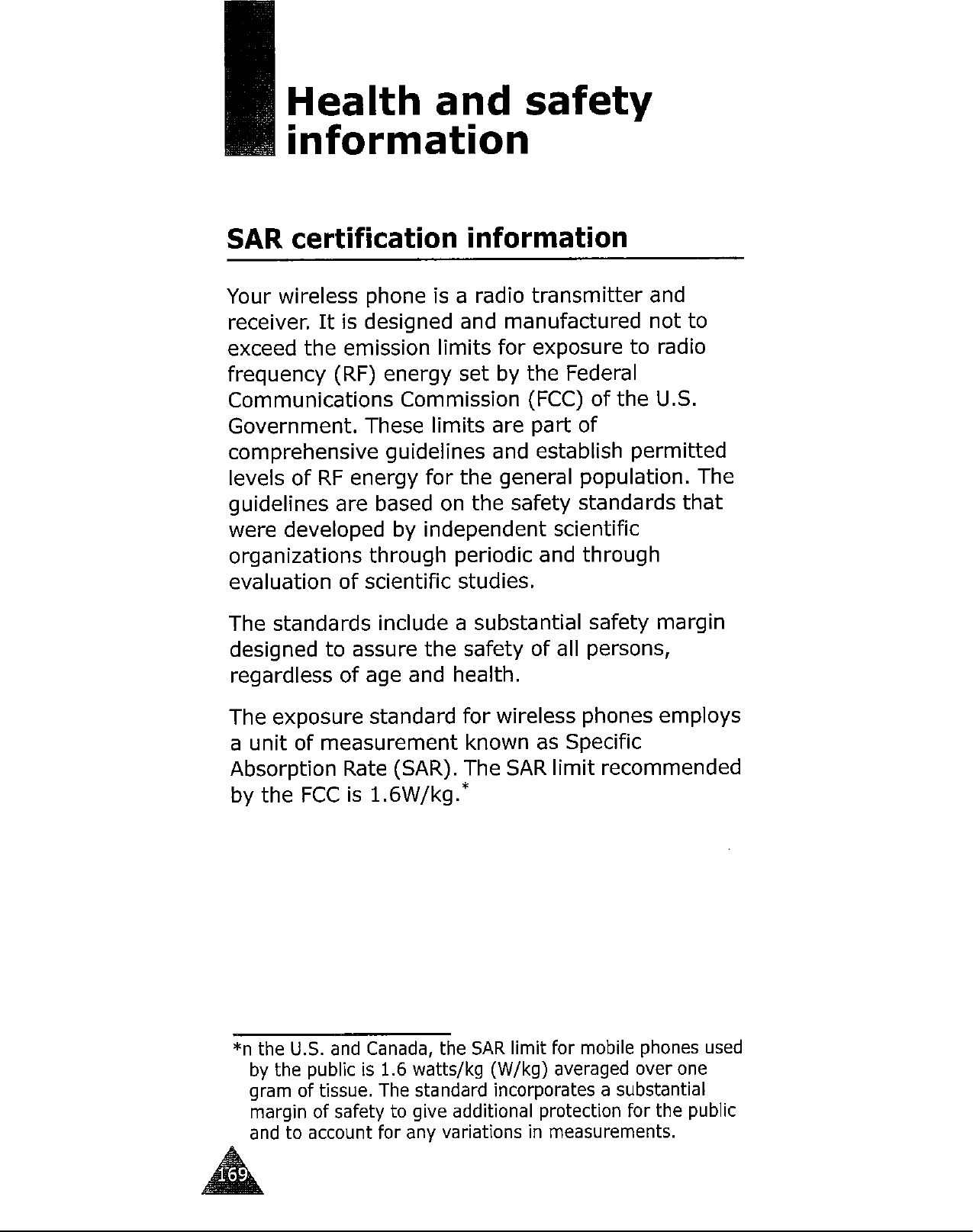 Health and safety information

SAR certification information

Your wireless phone is a radio transmitter and receiver. It is designed and manufactured not to exceed the emission limits for exposure to radio frequency (RF) energy set by the Federal Communications Commission (FCC) of the U.S. Government. These limits are part of comprehensive guidelines and establish permitted levels of RF energy for the general population. The guidelines are based on the safety standards that were developed by independent scientific organizations through periodic and through evaluation of scientific studies.

The standards include a substantial safety margin designed to assure the safety of all persons, regardless of age and health.

The exposure standard for wireless phones employs a unit of measurement known as Specific Absorption Rate (SAR). The SAR limit recommended by the FCC is 1.6W/kg.*

*n the U.S. and Canada, the SAR limit for mobile phones used by the public is 1.6 watts/kg (W/kg) averaged over one gram of tissue. The standard incorporates a substantial margin of safety to give additional protection for the public and to account for any variations in measurements.

169